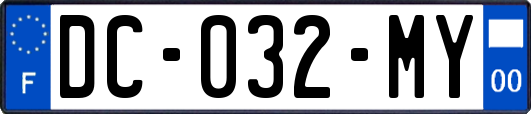 F

DC-032-MY

00